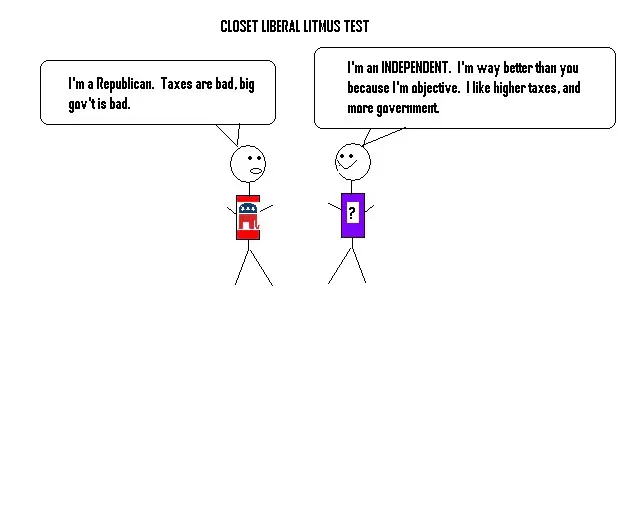 CLOSET LIBERAL LITMUS TEST

I'm a Republican. Taxes are bad, big gov't is bad.

I'm an INDEPENDENT. I'm way better than you because I'm objective. I like higher taxes, and more government.

?